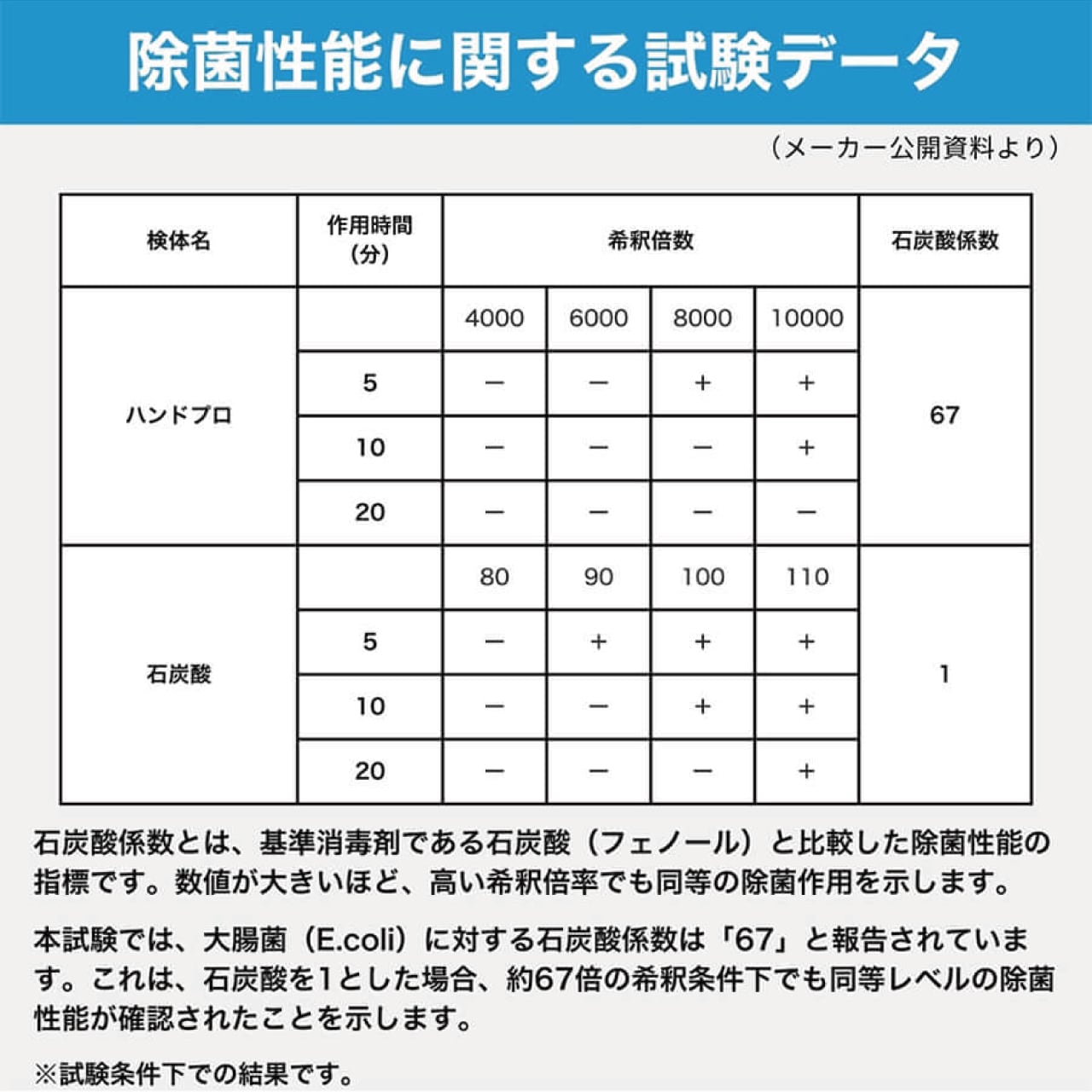 除菌性能に関する試験データ

（メーカー公開資料より）

| 検体名 | 作用時間（分） | 希釈倍数 | | | | 石炭酸係数 |
|---|---|---|---|---|---|---|
| ハンドプロ | | 4000 | 6000 | 8000 | 10000 | 67 |
| | 5 | − | − | + | + | |
| | 10 | − | − | − | + | |
| | 20 | − | − | − | − | |
| 石炭酸 | | 80 | 90 | 100 | 110 | 1 |
| | 5 | − | + | + | + | |
| | 10 | − | − | + | + | |
| | 20 | − | − | − | + | |

石炭酸係数とは、基準消毒剤である石炭酸（フェノール）と比較した除菌性能の指標です。数値が大きいほど、高い希釈倍率でも同等の除菌作用を示します。

本試験では、大腸菌（E.coli）に対する石炭酸係数は「67」と報告されています。これは、石炭酸を1とした場合、約67倍の希釈条件下でも同等レベルの除菌性能が確認されたことを示します。

※試験条件下での結果です。